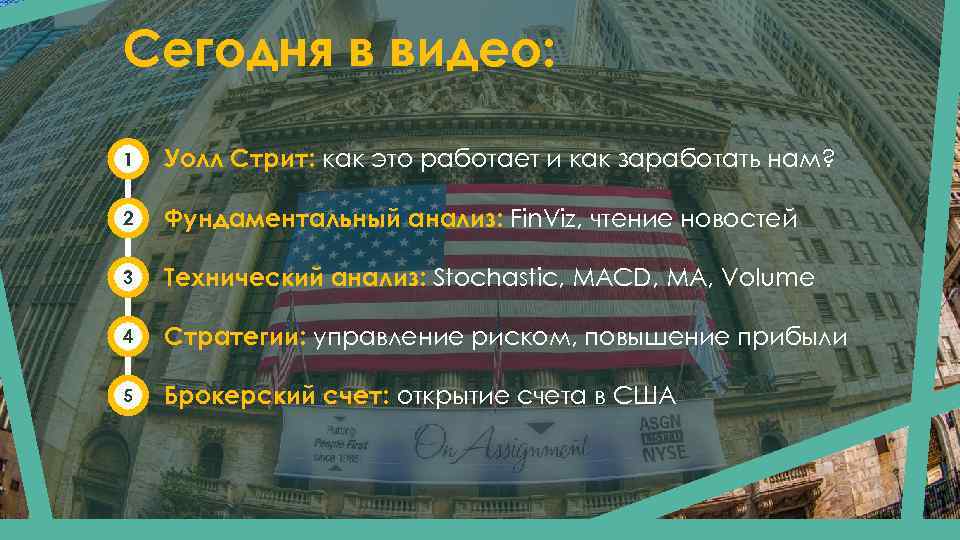 Сегодня в видео:

1 Уолл Стрит: как это работает и как заработать нам?

2 Фундаментальный анализ: FinViz, чтение новостей

3 Технический анализ: Stochastic, MACD, MA, Volume

4 Стратегии: управление риском, повышение прибыли

5 Брокерский счет: открытие счета в США

Putting People First since 1985

On Assignment

ASGN LISTED NYSE